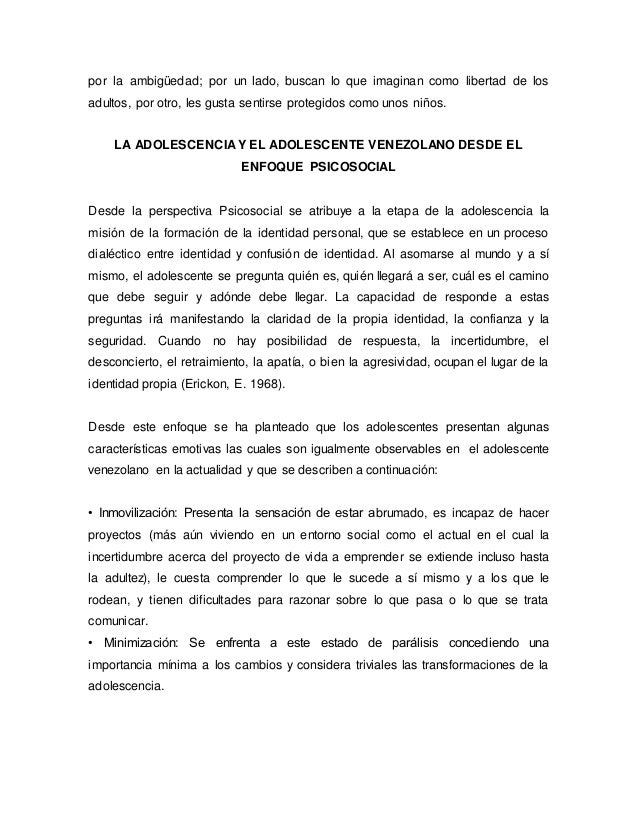 por la ambigüedad; por un lado, buscan lo que imaginan como libertad de los adultos, por otro, les gusta sentirse protegidos como unos niños.

LA ADOLESCENCIA Y EL ADOLESCENTE VENEZOLANO DESDE EL ENFOQUE PSICOSOCIAL

Desde la perspectiva Psicosocial se atribuye a la etapa de la adolescencia la misión de la formación de la identidad personal, que se establece en un proceso dialéctico entre identidad y confusión de identidad. Al asomarse al mundo y a sí mismo, el adolescente se pregunta quién es, quién llegará a ser, cuál es el camino que debe seguir y adónde debe llegar. La capacidad de responde a estas preguntas irá manifestando la claridad de la propia identidad, la confianza y la seguridad. Cuando no hay posibilidad de respuesta, la incertidumbre, el desconcierto, el retraimiento, la apatía, o bien la agresividad, ocupan el lugar de la identidad propia (Erickon, E. 1968).

Desde este enfoque se ha planteado que los adolescentes presentan algunas características emotivas las cuales son igualmente observables en el adolescente venezolano en la actualidad y que se describen a continuación:

• Inmovilización: Presenta la sensación de estar abrumado, es incapaz de hacer proyectos (más aún viviendo en un entorno social como el actual en el cual la incertidumbre acerca del proyecto de vida a emprender se extiende incluso hasta la adultez), le cuesta comprender lo que le sucede a sí mismo y a los que le rodean, y tienen dificultades para razonar sobre lo que pasa o lo que se trata comunicar.
• Minimización: Se enfrenta a este estado de parálisis concediendo una importancia mínima a los cambios y considera triviales las transformaciones de la adolescencia.